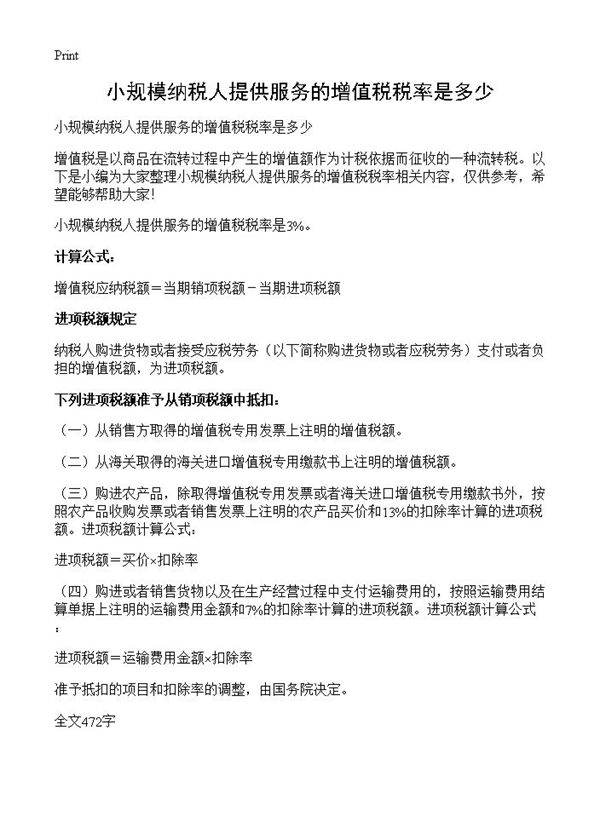 Print

小规模纳税人提供服务的增值税税率是多少

小规模纳税人提供服务的增值税税率是多少

增值税是以商品在流转过程中产生的增值额作为计税依据而征收的一种流转税。以下是小编为大家整理小规模纳税人提供服务的增值税税率相关内容，仅供参考，希望能够帮助大家!

小规模纳税人提供服务的增值税税率是3%。

计算公式：

增值税应纳税额＝当期销项税额－当期进项税额

进项税额规定

纳税人购进货物或者接受应税劳务（以下简称购进货物或者应税劳务）支付或者负担的增值税额，为进项税额。

下列进项税额准予从销项税额中抵扣：

（一）从销售方取得的增值税专用发票上注明的增值税额。

（二）从海关取得的海关进口增值税专用缴款书上注明的增值税额。

（三）购进农产品，除取得增值税专用发票或者海关进口增值税专用缴款书外，按照农产品收购发票或者销售发票上注明的农产品买价和13%的扣除率计算的进项税额。进项税额计算公式：

进项税额＝买价×扣除率

（四）购进或者销售货物以及在生产经营过程中支付运输费用的，按照运输费用结算单据上注明的运输费用金额和7%的扣除率计算的进项税额。进项税额计算公式：

进项税额＝运输费用金额×扣除率

准予抵扣的项目和扣除率的调整，由国务院决定。

全文472字